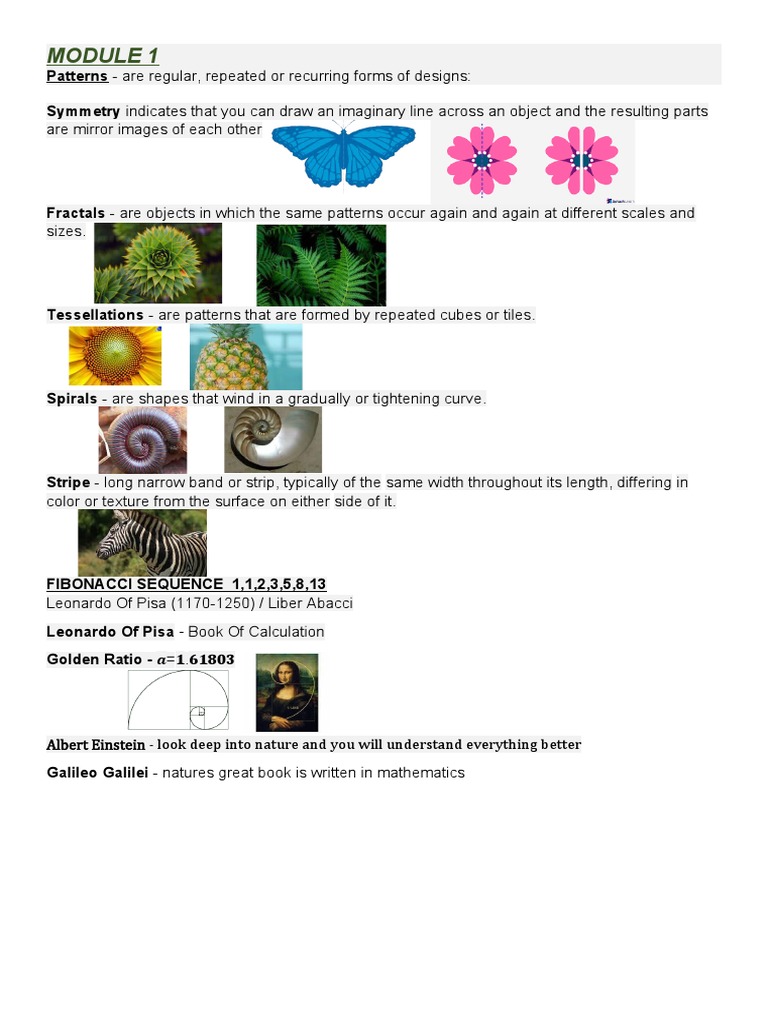 MODULE 1

Patterns - are regular, repeated or recurring forms of designs:

Symmetry indicates that you can draw an imaginary line across an object and the resulting parts are mirror images of each other

Fractals - are objects in which the same patterns occur again and again at different scales and sizes.

Tessellations - are patterns that are formed by repeated cubes or tiles.

Spirals - are shapes that wind in a gradually or tightening curve.

Stripe - long narrow band or strip, typically of the same width throughout its length, differing in color or texture from the surface on either side of it.

FIBONACCI SEQUENCE 1,1,2,3,5,8,13

Leonardo Of Pisa (1170-1250) / Liber Abacci

Leonardo Of Pisa - Book Of Calculation

Golden Ratio - $a=1.61803$

Albert Einstein - look deep into nature and you will understand everything better

Galileo Galilei - natures great book is written in mathematics